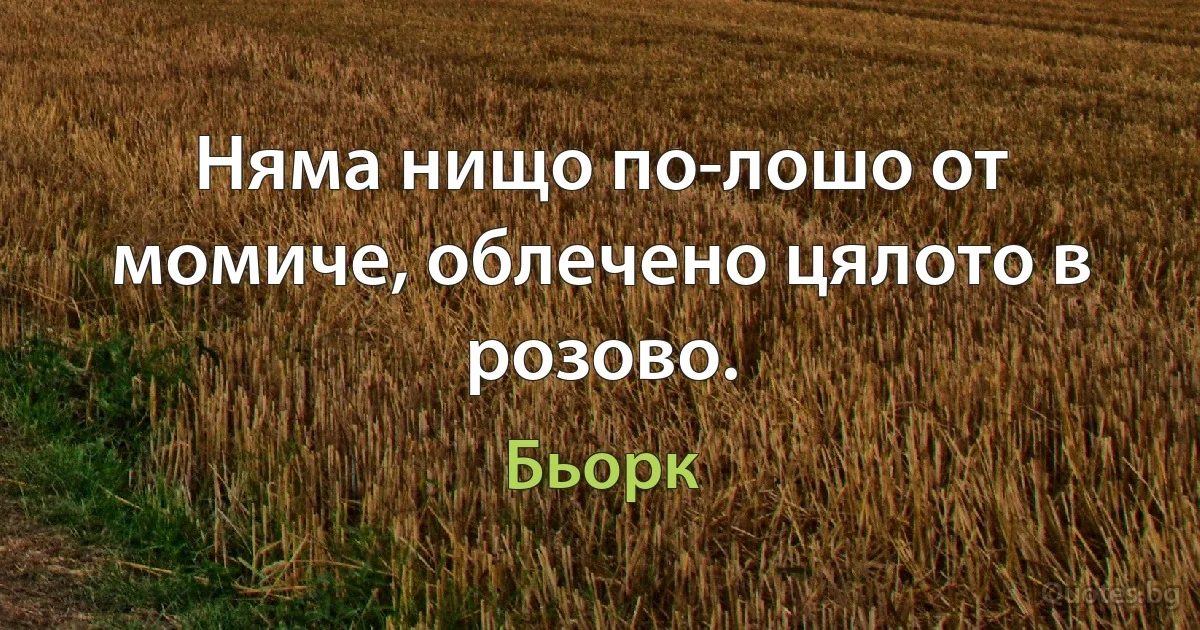 Няма нищо по-лошо от момиче, облечено цялото в розово.

Бьорк

Quotes.bg